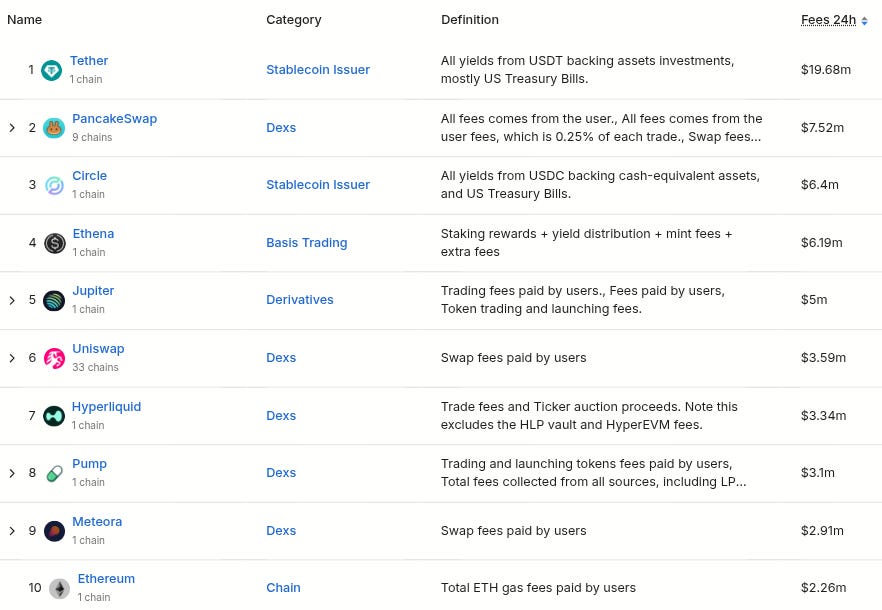 | Name | Category | Definition | Fees 24h |
|---|---|---|---|
| 1 Tether 1 chain | Stablecoin Issuer | All yields from USDT backing assets investments, mostly US Treasury Bills. | $19.68m |
| 2 PancakeSwap 9 chains | Dexs | All fees comes from the user., All fees comes from the user fees, which is 0.25% of each trade., Swap fees... | $7.52m |
| 3 Circle 1 chain | Stablecoin Issuer | All yields from USDC backing cash-equivalent assets, and US Treasury Bills. | $6.4m |
| 4 Ethena 1 chain | Basis Trading | Staking rewards + yield distribution + mint fees + extra fees | $6.19m |
| 5 Jupiter 1 chain | Derivatives | Trading fees paid by users., Fees paid by users, Token trading and launching fees. | $5m |
| 6 Uniswap 33 chains | Dexs | Swap fees paid by users | $3.59m |
| 7 Hyperliquid 1 chain | Dexs | Trade fees and Ticker auction proceeds. Note this excludes the HLP vault and HyperEVM fees. | $3.34m |
| 8 Pump 1 chain | Dexs | Trading and launching tokens fees paid by users, Total fees collected from all sources, including LP... | $3.1m |
| 9 Meteora 1 chain | Dexs | Swap fees paid by users | $2.91m |
| 10 Ethereum 1 chain | Chain | Total ETH gas fees paid by users | $2.26m |